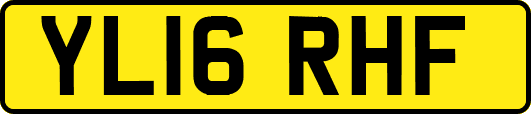 YL16 RHF